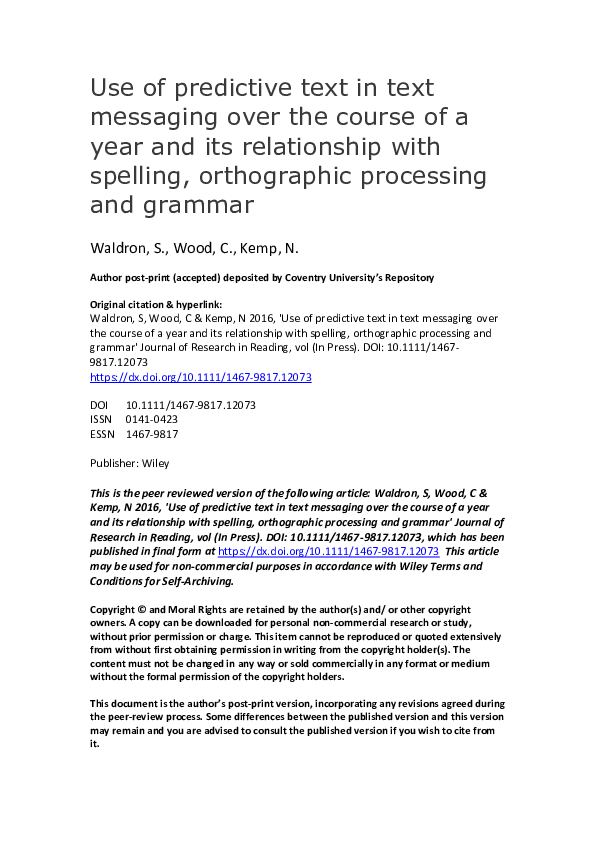 Use of predictive text in text messaging over the course of a year and its relationship with spelling, orthographic processing and grammar

Waldron, S., Wood, C., Kemp, N.

Author post-print (accepted) deposited by Coventry University's Repository

Original citation & hyperlink:
Waldron, S, Wood, C & Kemp, N 2016, 'Use of predictive text in text messaging over the course of a year and its relationship with spelling, orthographic processing and grammar' Journal of Research in Reading, vol (In Press). DOI: 10.1111/1467-9817.12073
https://dx.doi.org/10.1111/1467-9817.12073

DOI 10.1111/1467-9817.12073
ISSN 0141-0423
ESSN 1467-9817

Publisher: Wiley

This is the peer reviewed version of the following article: Waldron, S, Wood, C & Kemp, N 2016, 'Use of predictive text in text messaging over the course of a year and its relationship with spelling, orthographic processing and grammar' Journal of Research in Reading, vol (In Press). DOI: 10.1111/1467-9817.12073, which has been published in final form at https://dx.doi.org/10.1111/1467-9817.12073 This article may be used for non-commercial purposes in accordance with Wiley Terms and Conditions for Self-Archiving.

Copyright © and Moral Rights are retained by the author(s) and/ or other copyright owners. A copy can be downloaded for personal non-commercial research or study, without prior permission or charge. This item cannot be reproduced or quoted extensively from without first obtaining permission in writing from the copyright holder(s). The content must not be changed in any way or sold commercially in any format or medium without the formal permission of the copyright holders.

This document is the author's post-print version, incorporating any revisions agreed during the peer-review process. Some differences between the published version and this version may remain and you are advised to consult the published version if you wish to cite from it.